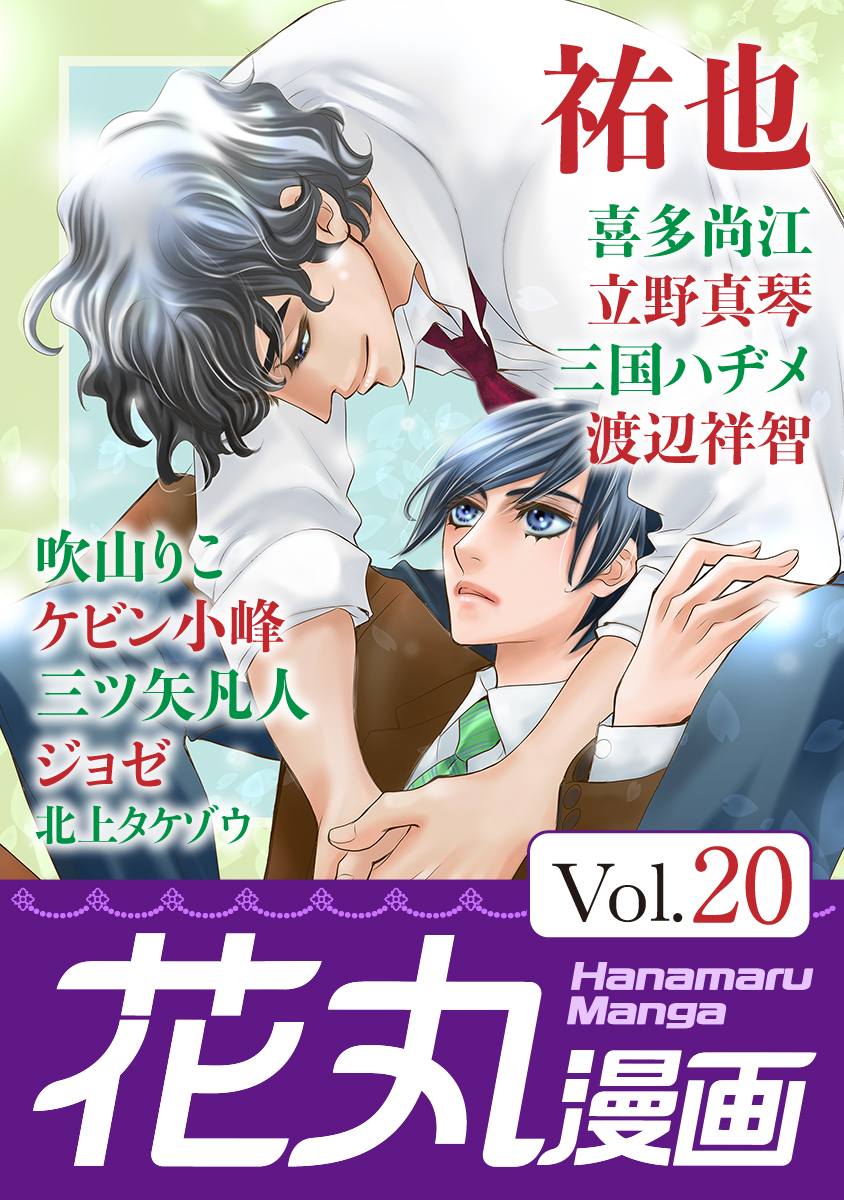 祐也

喜多尚江
立野真琴
三国ハヂメ
渡辺祥智

吹山りこ
ケビン小峰
三ツ矢凡人
ジョゼ
北上タケゾウ

Vol.20

花丸漫画
Hanamaru Manga